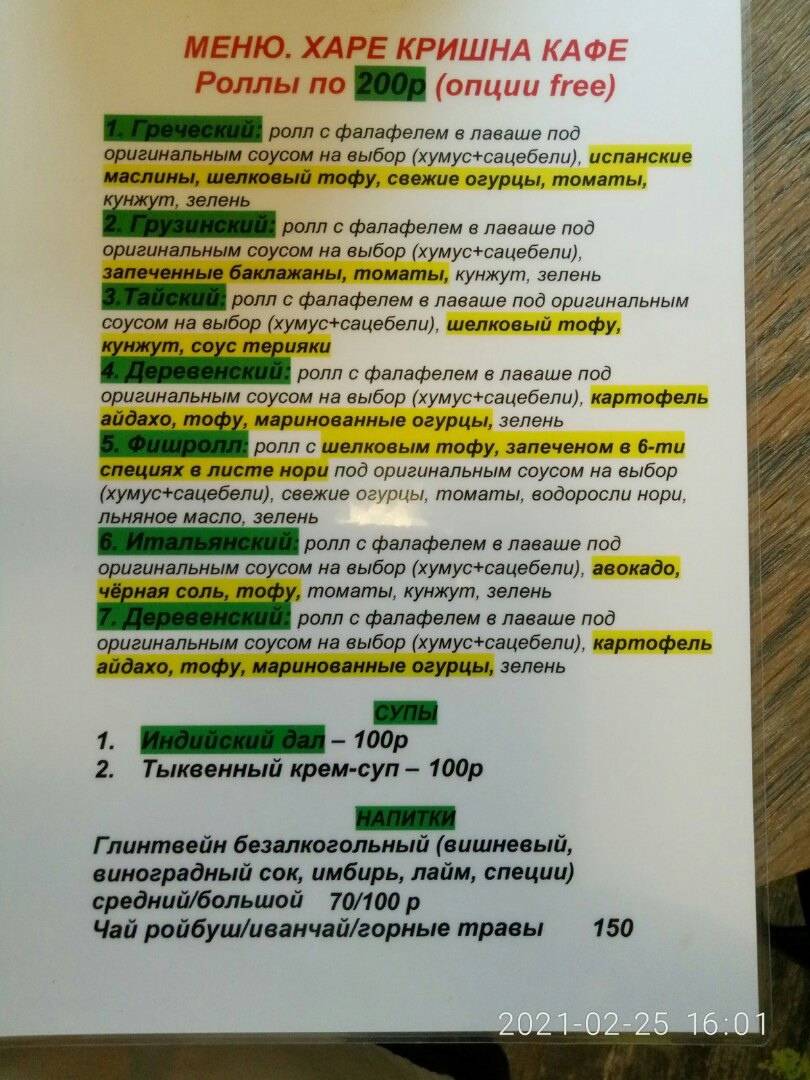 МЕНЮ. ХАРЕ КРИШНА КАФЕ
Роллы по 200р (опции free)

1. Греческий: ролл с фалафелем в лаваше под оригинальным соусом на выбор (хумус+сацебели), испанские маслины, шелковый тофу, свежие огурцы, томаты, кунжут, зелень
2. Грузинский: ролл с фалафелем в лаваше под оригинальным соусом на выбор (хумус+сацебели), запеченные баклажаны, томаты, кунжут, зелень
3.Тайский: ролл с фалафелем в лаваше под оригинальным соусом на выбор (хумус+сацебели), шелковый тофу, кунжут, соус терияки
4. Деревенский: ролл с фалафелем в лаваше под оригинальным соусом на выбор (хумус+сацебели), картофель айдахо, тофу, маринованные огурцы, зелень
5. Фишролл: ролл с шелковым тофу, запеченом в 6-ти специях в листе нори под оригинальным соусом на выбор (хумус+сацебели), свежие огурцы, томаты, водоросли нори, льняное масло, зелень
6. Итальянский: ролл с фалафелем в лаваше под оригинальным соусом на выбор (хумус+сацебели), авокадо, чёрная соль, тофу, томаты, кунжут, зелень
7. Деревенский: ролл с фалафелем в лаваше под оригинальным соусом на выбор (хумус+сацебели), картофель айдахо, тофу, маринованные огурцы, зелень

СУПЫ
1. Индийский дал – 100р
2. Тыквенный крем-суп – 100р

НАПИТКИ
Глинтвейн безалкогольный (вишневый, виноградный сок, имбирь, лайм, специи) средний/большой 70/100 р
Чай ройбуш/иванчай/горные травы 150

2021-02-25 16:01